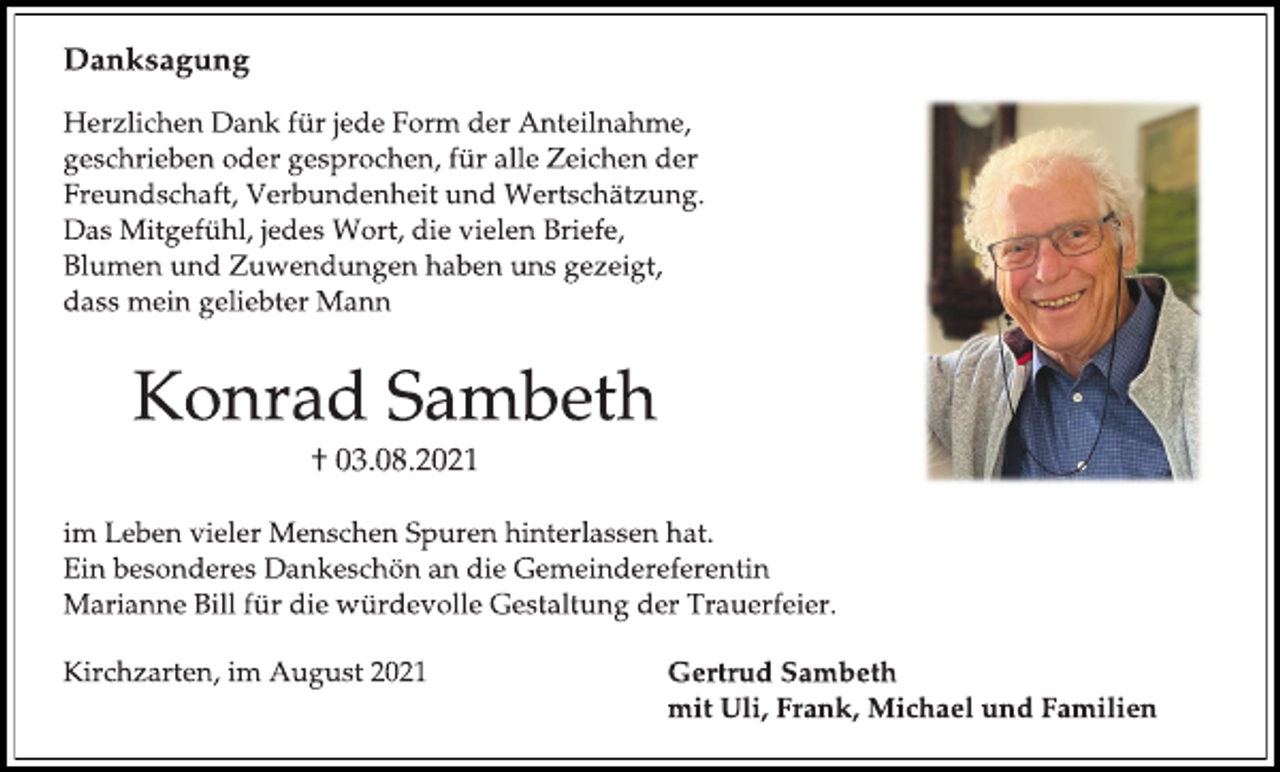 Danksagung

Herzlichen Dank für jede Form der Anteilnahme, geschrieben oder gesprochen, für alle Zeichen der Freundschaft, Verbundenheit und Wertschätzung. Das Mitgefühl, jedes Wort, die vielen Briefe, Blumen und Zuwendungen haben uns gezeigt, dass mein geliebter Mann

Konrad Sambeth

† 03.08.2021

im Leben vieler Menschen Spuren hinterlassen hat. Ein besonderes Dankeschön an die Gemeindereferentin Marianne Bill für die würdevolle Gestaltung der Trauerfeier.

Kirchzarten, im August 2021

Gertrud Sambeth
mit Uli, Frank, Michael und Familien